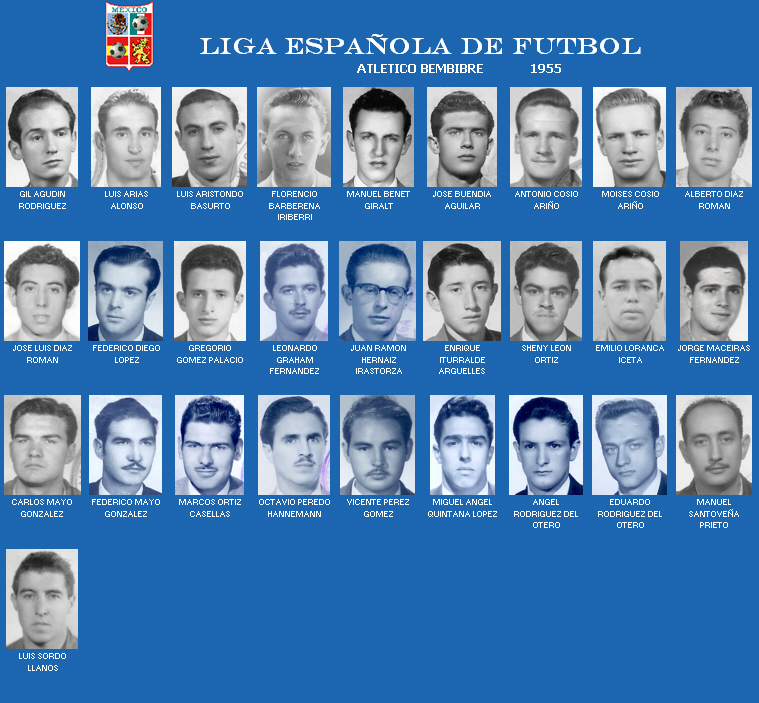 MEXICO

LIGA ESPAÑOLA DE FUTBOL

ATLETICO BEMBIBRE 1955

GIL AGUDIN RODRIGUEZ

LUIS ARIAS ALONSO

LUIS ARISTONDO BASURTO

FLORENCIO BARBERENA IRIBERRI

MANUEL BENET GIRALT

JOSE BUENDIA AGUILAR

ANTONIO COSIO ARIÑO

MOISES COSIO ARIÑO

ALBERTO DIAZ ROMAN

JOSE LUIS DIAZ ROMAN

FEDERICO DIEGO LOPEZ

GREGORIO GOMEZ PALACIO

LEONARDO GRAHAM FERNANDEZ

JUAN RAMON HERNAIZ IRASTORZA

ENRIQUE ITURRALDE ARGUELLES

SHENY LEON ORTIZ

EMILIO LORANCA ICETA

JORGE MACEIRAS FERNANDEZ

CARLOS MAYO GONZALEZ

FEDERICO MAYO GONZALEZ

MARCOS ORTIZ CASELLAS

OCTAVIO PEREDO HANNEMANN

VICENTE PEREZ GOMEZ

MIGUEL ANGEL QUINTANA LOPEZ

ANGEL RODRIGUEZ DEL OTERO

EDUARDO RODRIGUEZ DEL OTERO

MANUEL SANTOVEÑA PRIETO

LUIS SORDO LLANOS